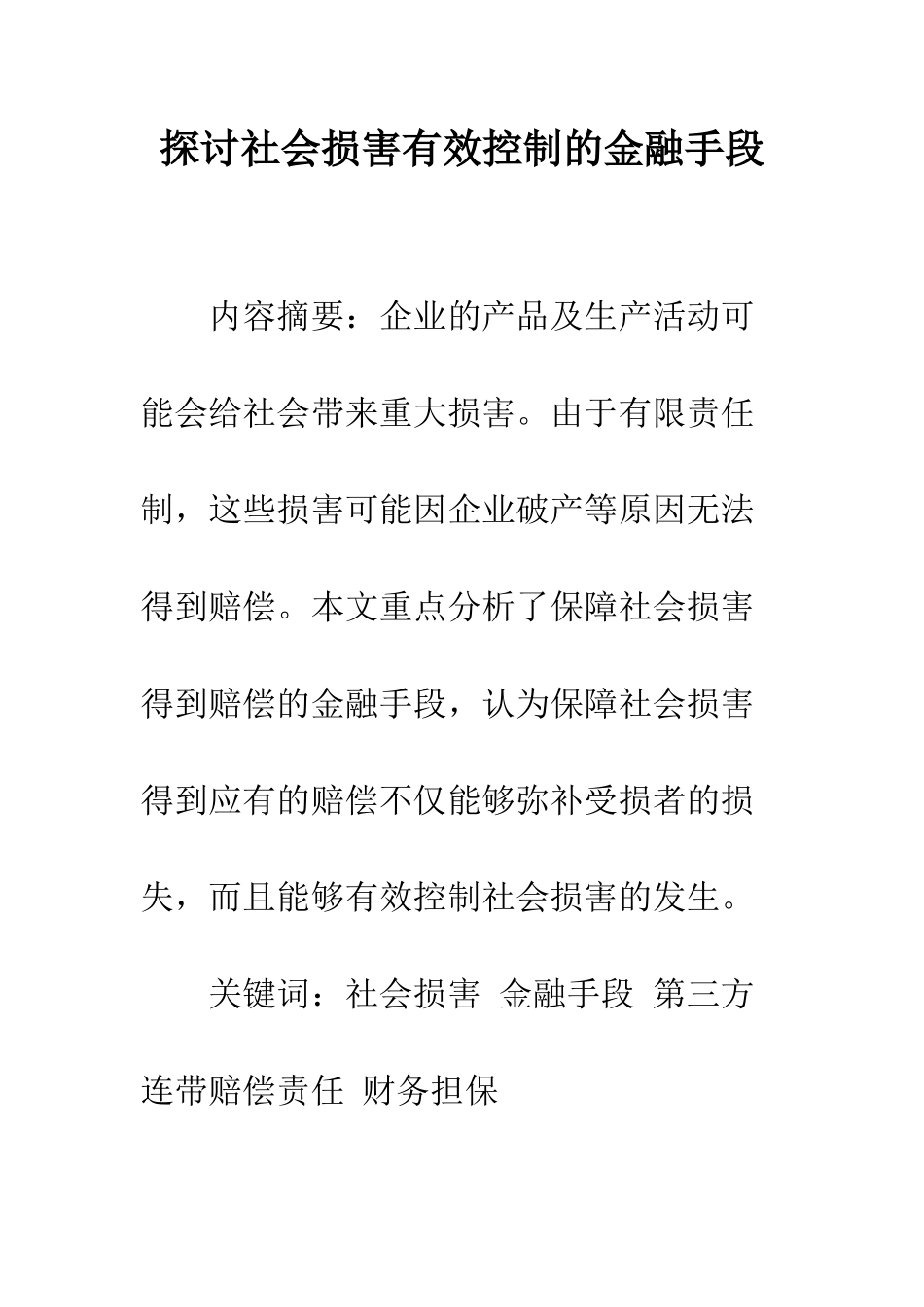 探讨社会损害有效控制的金融手段

内容摘要：企业的产品及生产活动可能会给社会带来重大损害。由于有限责任制，这些损害可能因企业破产等原因无法得到赔偿。本文重点分析了保障社会损害得到赔偿的金融手段，认为保障社会损害得到应有的赔偿不仅能够弥补受损者的损失，而且能够有效控制社会损害的发生。

关键词：社会损害 金融手段 第三方连带赔偿责任 财务担保